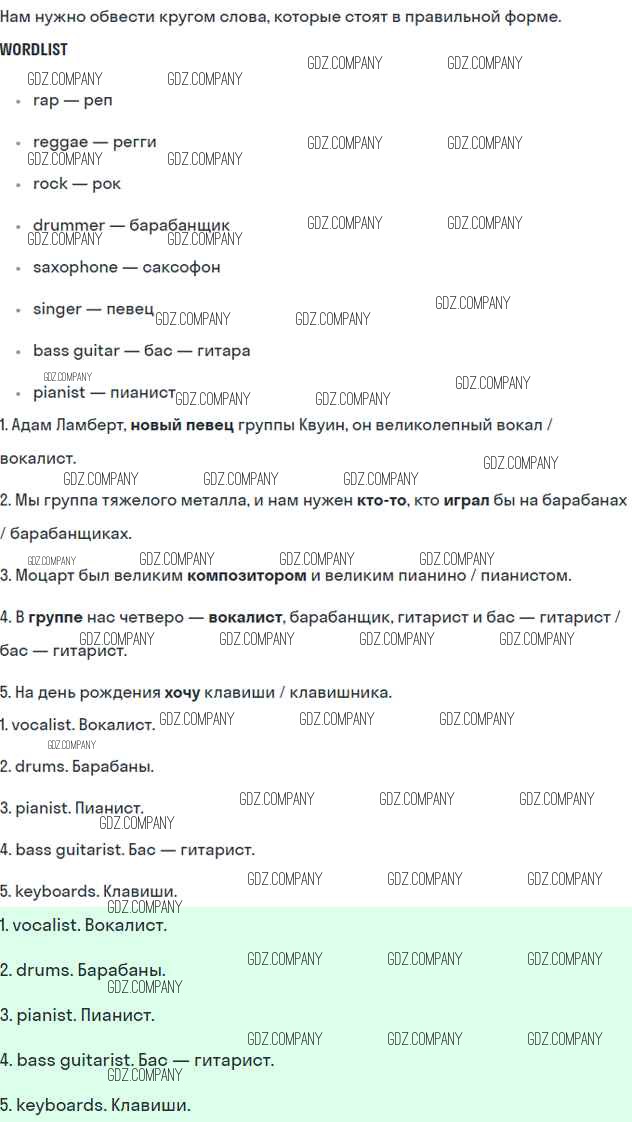 Нам нужно обвести кругом слова, которые стоят в правильной форме.

WORDLIST

• rap — реп
• reggae — регги
• rock — рок
• drummer — барабанщик
• saxophone — саксофон
• singer — певец
• bass guitar — бас — гитара
• pianist — пианист

1. Адам Ламберт, новый певец группы Квуин, он великолепный вокал / вокалист.

2. Мы группа тяжелого металла, и нам нужен кто-то, кто играл бы на барабанах / барабанщиках.

3. Моцарт был великим композитором и великим пианино / пианистом.

4. В группе нас четверо — вокалист, барабанщик, гитарист и бас — гитарист / бас — гитарист.

5. На день рождения хочу клавиши / клавишника.

1. vocalist. Вокалист.

2. drums. Барабаны.

3. pianist. Пианист.

4. bass guitarist. Бас — гитарист.

5. keyboards. Клавиши.

1. vocalist. Вокалист.

2. drums. Барабаны.

3. pianist. Пианист.

4. bass guitarist. Бас — гитарист.

5. keyboards. Клавиши.

GDZ.COMPANY